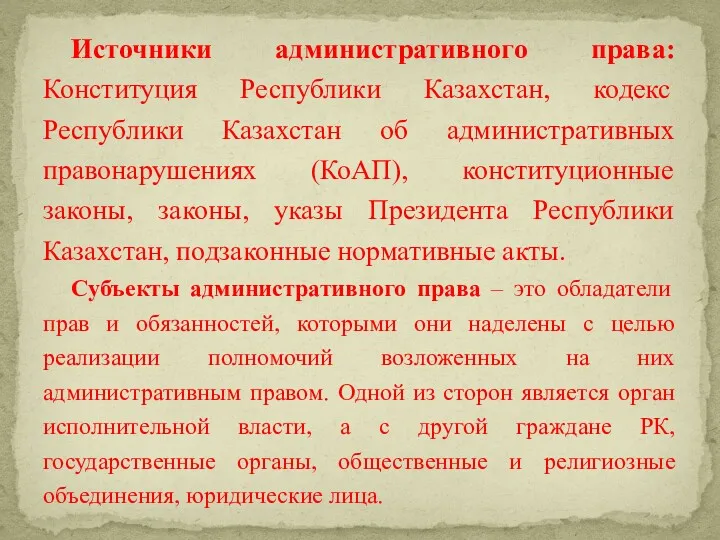 Источники административного права: Конституция Республики Казахстан, кодекс Республики Казахстан об административных правонарушениях (КоАП), конституционные законы, законы, указы Президента Республики Казахстан, подзаконные нормативные акты.

Субъекты административного права – это обладатели прав и обязанностей, которыми они наделены с целью реализации полномочий возложенных на них административным правом. Одной из сторон является орган исполнительной власти, а с другой граждане РК, государственные органы, общественные и религиозные объединения, юридические лица.